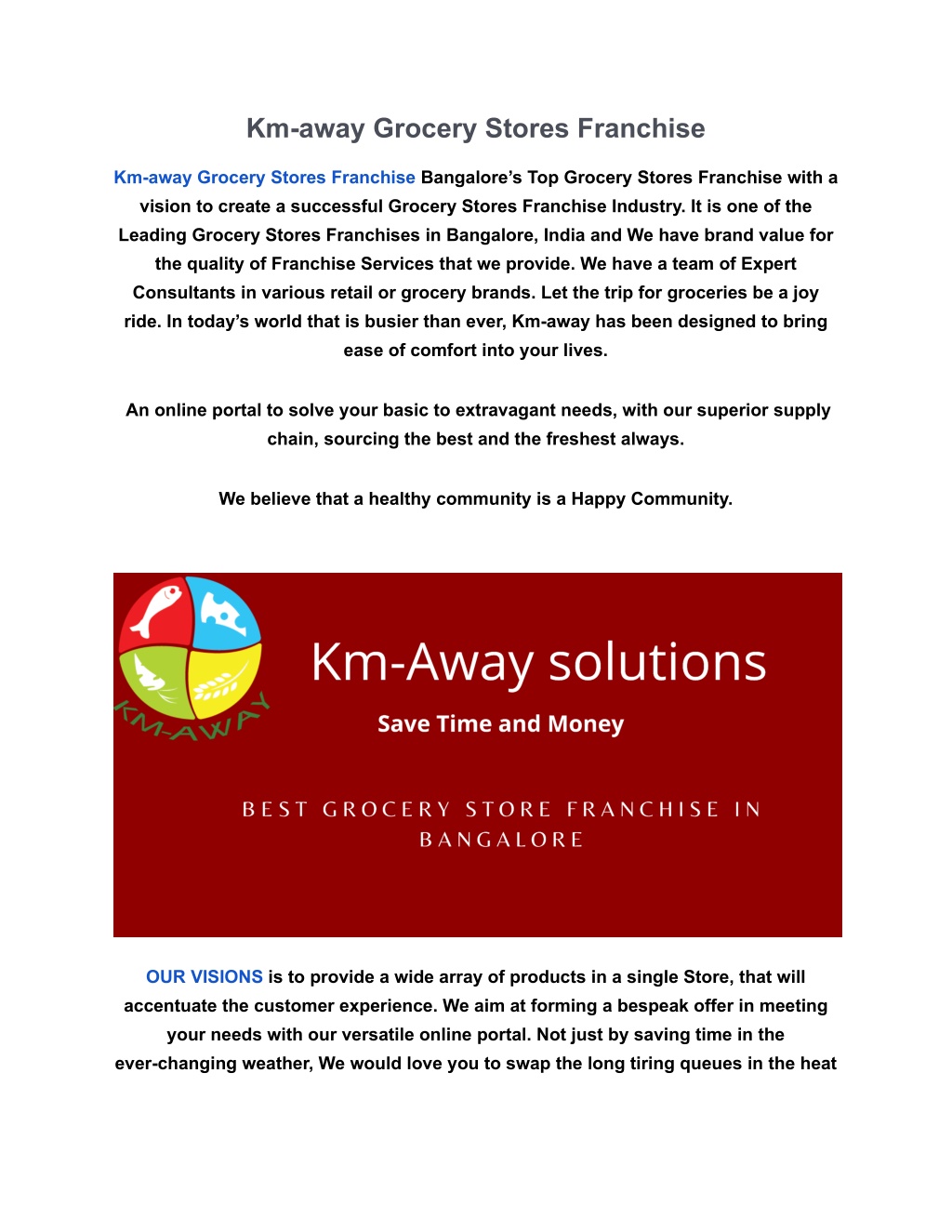 Km-away Grocery Stores Franchise

Km-away Grocery Stores Franchise Bangalore's Top Grocery Stores Franchise with a vision to create a successful Grocery Stores Franchise Industry. It is one of the Leading Grocery Stores Franchises in Bangalore, India and We have brand value for the quality of Franchise Services that we provide. We have a team of Expert Consultants in various retail or grocery brands. Let the trip for groceries be a joy ride. In today's world that is busier than ever, Km-away has been designed to bring ease of comfort into your lives.

An online portal to solve your basic to extravagant needs, with our superior supply chain, sourcing the best and the freshest always.

We believe that a healthy community is a Happy Community.

KM-AWAY

Km-Away solutions

Save Time and Money

BEST GROCERY STORE FRANCHISE IN BANGALORE

OUR VISIONS is to provide a wide array of products in a single Store, that will accentuate the customer experience. We aim at forming a bespeak offer in meeting your needs with our versatile online portal. Not just by saving time in the ever-changing weather, We would love you to swap the long tiring queues in the heat